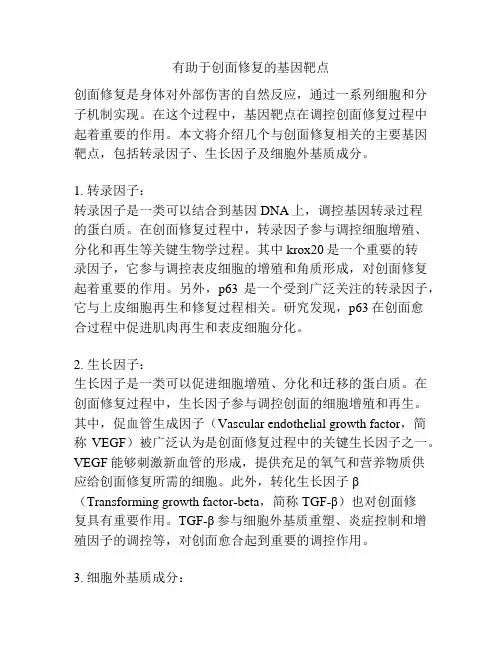 有助于创面修复的基因靶点

创面修复是身体对外部伤害的自然反应，通过一系列细胞和分子机制实现。在这个过程中，基因靶点在调控创面修复过程中起着重要的作用。本文将介绍几个与创面修复相关的主要基因靶点，包括转录因子、生长因子及细胞外基质成分。

1. 转录因子：
转录因子是一类可以结合到基因 DNA 上，调控基因转录过程的蛋白质。在创面修复过程中，转录因子参与调控细胞增殖、分化和再生等关键生物学过程。其中 krox20 是一个重要的转录因子，它参与调控表皮细胞的增殖和角质形成，对创面修复起着重要的作用。另外，p63 是一个受到广泛关注的转录因子，它与上皮细胞再生和修复过程相关。研究发现，p63 在创面愈合过程中促进肌肉再生和表皮细胞分化。

2. 生长因子：
生长因子是一类可以促进细胞增殖、分化和迁移的蛋白质。在创面修复过程中，生长因子参与调控创面的细胞增殖和再生。其中，促血管生成因子（Vascular endothelial growth factor，简称 VEGF）被广泛认为是创面修复过程中的关键生长因子之一。VEGF 能够刺激新血管的形成，提供充足的氧气和营养物质供应给创面修复所需的细胞。此外，转化生长因子 β（Transforming growth factor-beta，简称 TGF-β）也对创面修复具有重要作用。TGF-β 参与细胞外基质重塑、炎症控制和增殖因子的调控等，对创面愈合起到重要的调控作用。

3. 细胞外基质成分：